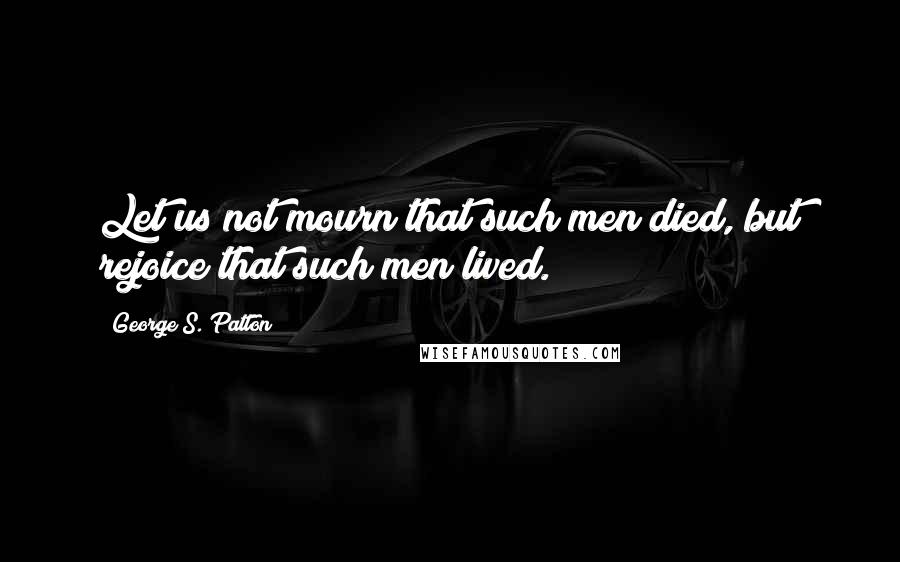 Let us not mourn that such men died, but rejoice that such men lived.

George S. Patton

WISEFAMOUSQUOTES.COM